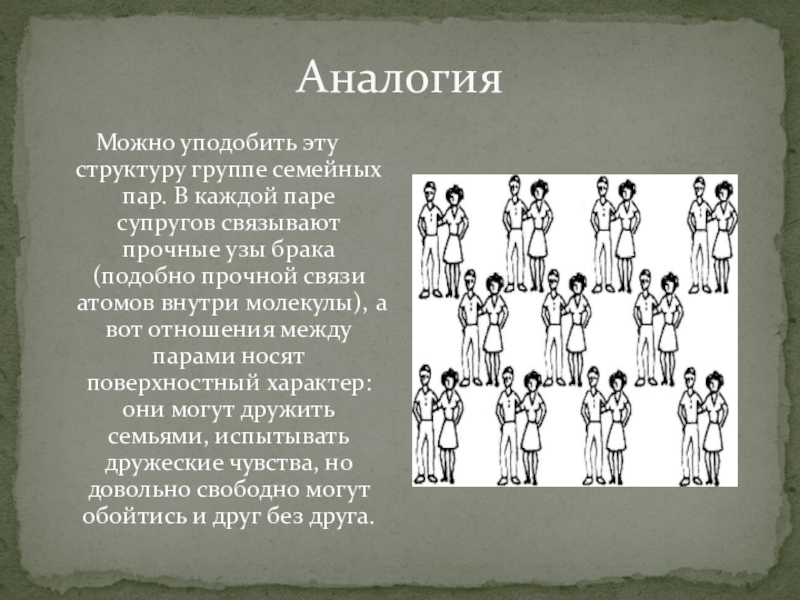 Аналогия

Можно уподобить эту структуру группе семейных пар. В каждой паре супругов связывают прочные узы брака (подобно прочной связи атомов внутри молекулы), а вот отношения между парами носят поверхностный характер: они могут дружить семьями, испытывать дружеские чувства, но довольно свободно могут обойтись и друг без друга.